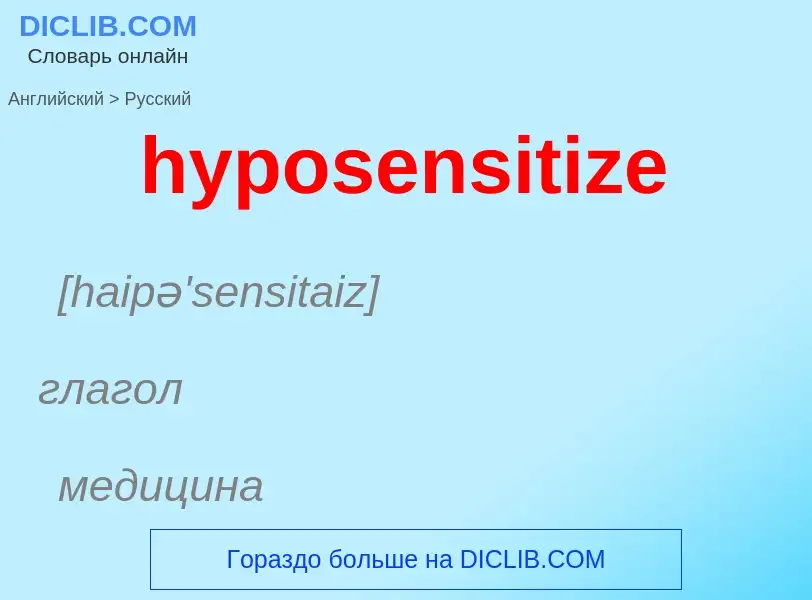 DICLIB.COM
Словарь онлайн

Английский > Русский

hyposensitize

[haipə'sensitaiz]

глагол

медицина

Гораздо больше на DICLIB.COM